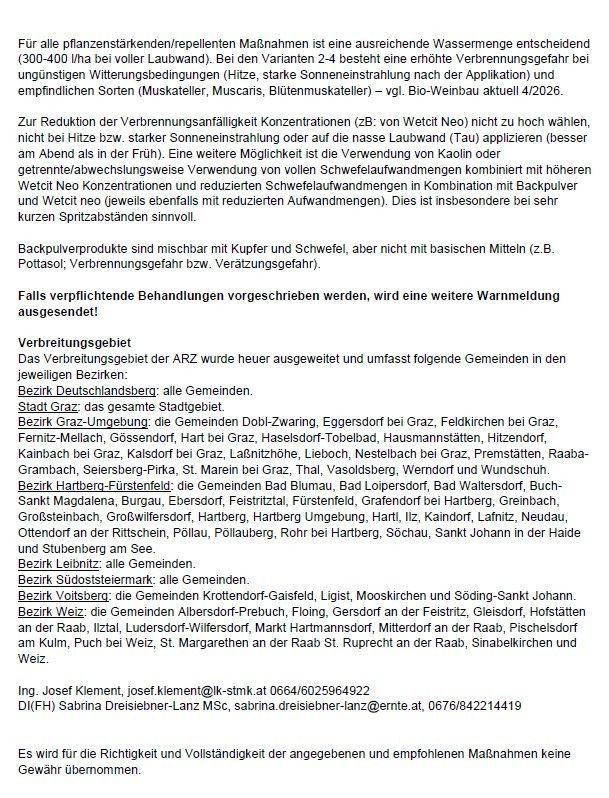 Für alle pflanzenstärkenden/repellenten Maßnahmen ist eine ausreichende Wassermenge entscheidend (300-400 l/ha bei voller Laubwand). Bei den Varianten 2-4 besteht eine erhöhte Verbrennungsgefahr bei ungünstigen Witterungsbedingungen (Hitze, starke Sonneneinstrahlung nach der Applikation) und empfindlichen Sorten (Muskateller, Muscaris, Blütenmuskateller) – vgl. Bio-Weinbau aktuell 4/2026.

Zur Reduktion der Verbrennungsanfälligkeit Konzentrationen (zB: von Wetcit Neo) nicht zu hoch wählen, nicht bei Hitze bzw. starker Sonneneinstrahlung oder auf die nasse Laubwand (Tau) applizieren (besser am Abend als in der Früh). Eine weitere Möglichkeit ist die Verwendung von Kaolin oder getrennte/abwechslungsweise Verwendung von vollen Schwefelaufwandmengen kombiniert mit höheren Wetcit Neo Konzentrationen und reduzierten Schwefelaufwandmengen in Kombination mit Backpulver und Wetcit neo (jeweils ebenfalls mit reduzierten Aufwandmengen). Dies ist insbesondere bei sehr kurzen Spritzabständen sinnvoll.

Backpulverprodukte sind mischbar mit Kupfer und Schwefel, aber nicht mit basischen Mitteln (z.B. Pottasol; Verbrennungsgefahr bzw. Verätzungsgefahr).

Falls verpflichtende Behandlungen vorgeschrieben werden, wird eine weitere Warnmeldung ausgesendet!

Verbreitungsgebiet
Das Verbreitungsgebiet der ARZ wurde heuer ausgeweitet und umfasst folgende Gemeinden in den jeweiligen Bezirken:
Bezirk Deutschlandsberg: alle Gemeinden.
Stadt Graz: das gesamte Stadtgebiet.
Bezirk Graz-Umgebung: die Gemeinden Dobl-Zwaring, Eggersdorf bei Graz, Feldkirchen bei Graz, Fernitz-Mellach, Gössendorf, Hart bei Graz, Haselsdorf-Tobelbad, Hausmannstätten, Hitzendorf, Kainbach bei Graz, Kalsdorf bei Graz, Laßnitzhöhe, Lieboch, Nestelbach bei Graz, Premstätten, Raaba-Grambach, Seiersberg-Pirka, St. Marein bei Graz, Thal, Vasoldsberg, Werndorf und Wundschuh.
Bezirk Hartberg-Fürstenfeld: die Gemeinden Bad Blumau, Bad Loipersdorf, Bad Waltersdorf, Buch-Sankt Magdalena, Burgau, Ebersdorf, Feistritztal, Fürstenfeld, Grafendorf bei Hartberg, Greinbach, Großsteinbach, Großwilfersdorf, Hartberg, Hartberg Umgebung, Hartl, Ilz, Kaindorf, Lafnitz, Neudau, Ottendorf an der Rittschein, Pöllau, Pöllauberg, Rohr bei Hartberg, Söchau, Sankt Johann in der Haide und Stubenberg am See.
Bezirk Leibnitz: alle Gemeinden.
Bezirk Südoststeiermark: alle Gemeinden.
Bezirk Voitsberg: die Gemeinden Krottendorf-Gaisfeld, Ligist, Mooskirchen und Söding-Sankt Johann.
Bezirk Weiz: die Gemeinden Albersdorf-Prebuch, Floing, Gersdorf an der Feistritz, Gleisdorf, Hofstätten an der Raab, Ilztal, Ludersdorf-Wilfersdorf, Markt Hartmannsdorf, Mitterdorf an der Raab, Pischelsdorf am Kulm, Puch bei Weiz, St. Margarethen an der Raab St. Ruprecht an der Raab, Sinabelkirchen und Weiz.

Ing. Josef Klement, josef.klement@lk-stmk.at 0664/6025964922
DI(FH) Sabrina Dreisiebner-Lanz MSc, sabrina.dreisiebner-lanz@ernte.at, 0676/842214419

Es wird für die Richtigkeit und Vollständigkeit der angegebenen und empfohlenen Maßnahmen keine Gewähr übernommen.